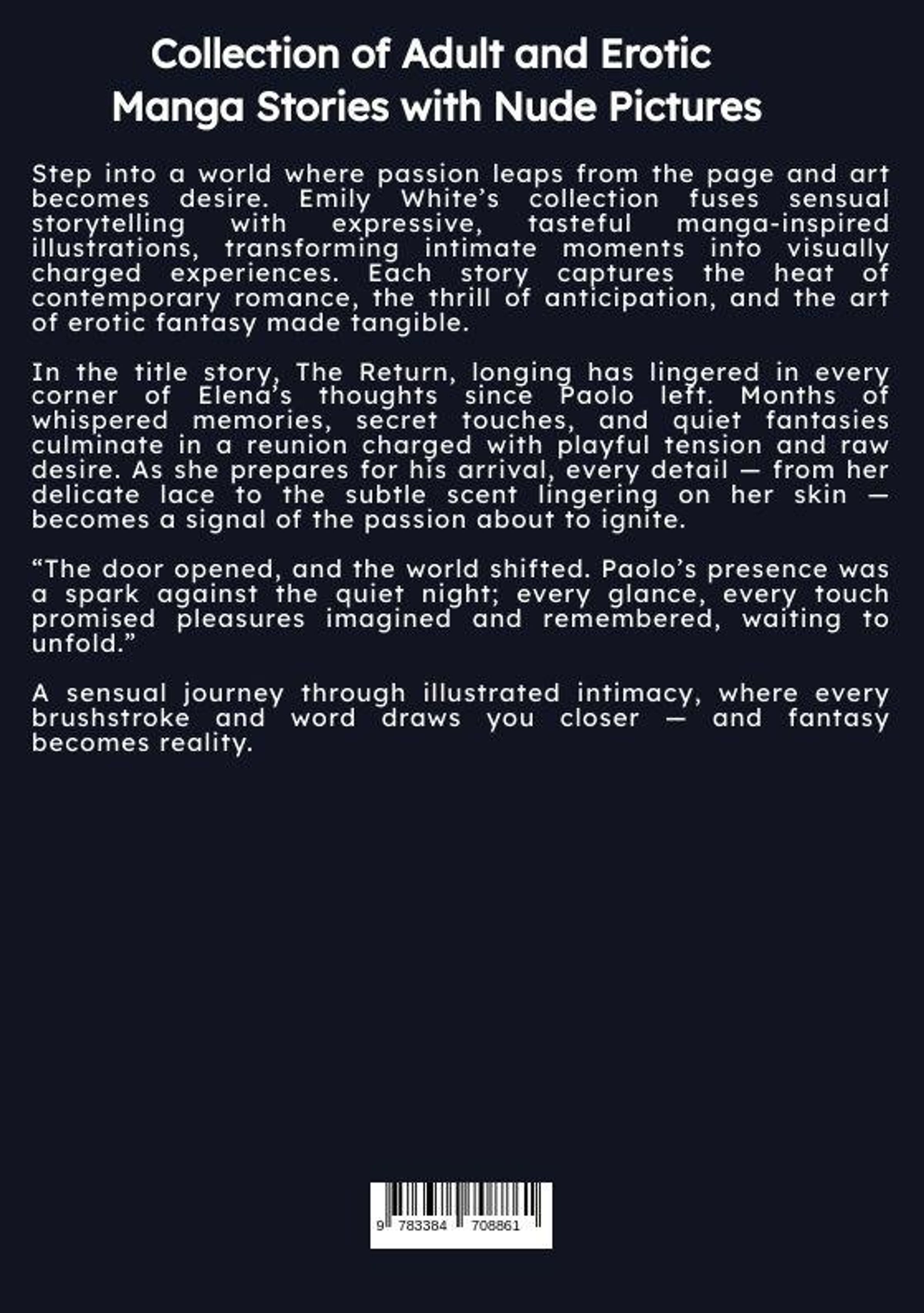 Collection of Adult and Erotic
Manga Stories with Nude Pictures

Step into a world where passion leaps from the page and art becomes desire. Emily White's collection fuses sensual storytelling with expressive, tasteful manga-inspired illustrations, transforming intimate moments into visually charged experiences. Each story captures the heat of contemporary romance, the thrill of anticipation, and the art of erotic fantasy made tangible.

In the title story, The Return, longing has lingered in every corner of Elena's thoughts since Paolo left. Months of whispered memories, secret touches, and quiet fantasies culminate in a reunion charged with playful tension and raw desire. As she prepares for his arrival, every detail — from her delicate lace to the subtle scent lingering on her skin — becomes a signal of the passion about to ignite.

"The door opened, and the world shifted. Paolo's presence was a spark against the quiet night; every glance, every touch promised pleasures imagined and remembered, waiting to unfold."

A sensual journey through illustrated intimacy, where every brushstroke and word draws you closer — and fantasy becomes reality.

9 783384 708861